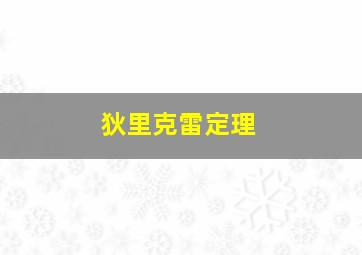 狄里克雷定理